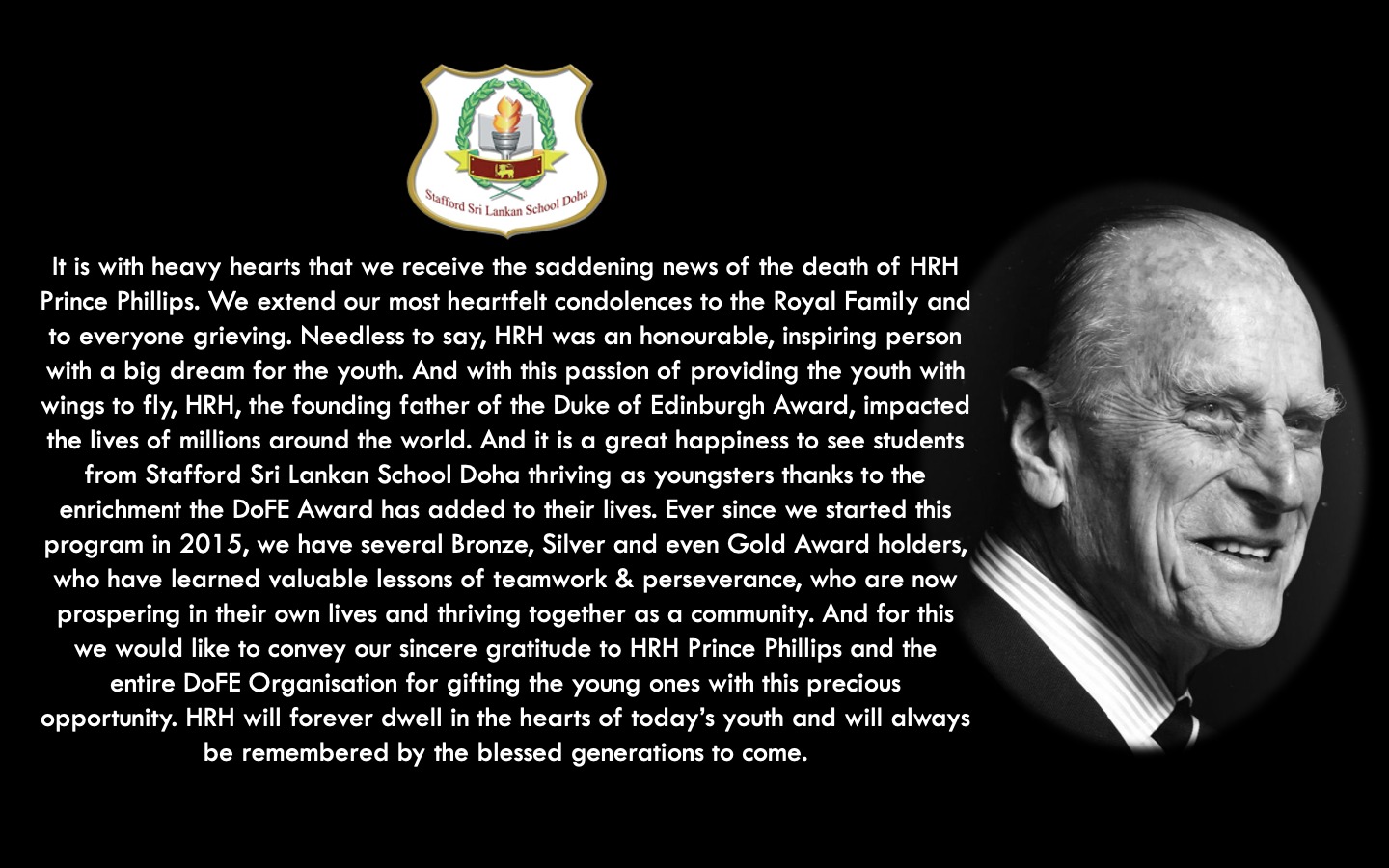 Stafford Sri Lankan School Doha

It is with heavy hearts that we receive the saddening news of the death of HRH Prince Phillips. We extend our most heartfelt condolences to the Royal Family and to everyone grieving. Needless to say, HRH was an honourable, inspiring person with a big dream for the youth. And with this passion of providing the youth with wings to fly, HRH, the founding father of the Duke of Edinburgh Award, impacted the lives of millions around the world. And it is a great happiness to see students from Stafford Sri Lankan School Doha thriving as youngsters thanks to the enrichment the DoFE Award has added to their lives. Ever since we started this program in 2015, we have several Bronze, Silver and even Gold Award holders, who have learned valuable lessons of teamwork & perseverance, who are now prospering in their own lives and thriving together as a community. And for this we would like to convey our sincere gratitude to HRH Prince Phillips and the entire DoFE Organisation for gifting the young ones with this precious opportunity. HRH will forever dwell in the hearts of today's youth and will always be remembered by the blessed generations to come.